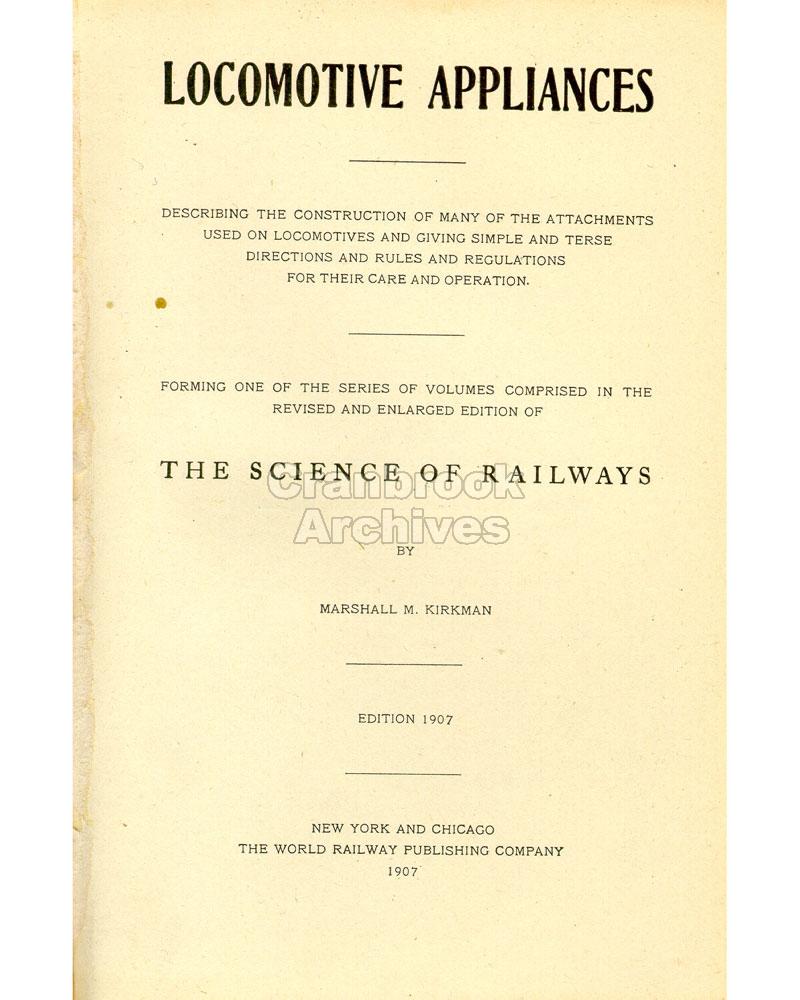 LOCOMOTIVE APPLIANCES

DESCRIBING THE CONSTRUCTION OF MANY OF THE ATTACHMENTS USED ON LOCOMOTIVES AND GIVING SIMPLE AND TERSE DIRECTIONS AND RULES AND REGULATIONS FOR THEIR CARE AND OPERATION.

FORMING ONE OF THE SERIES OF VOLUMES COMPRISED IN THE REVISED AND ENLARGED EDITION OF

THE SCIENCE OF RAILWAYS

BY

MARSHALL M. KIRKMAN

EDITION 1907

NEW YORK AND CHICAGO
THE WORLD RAILWAY PUBLISHING COMPANY
1907

Cranbrook Archives